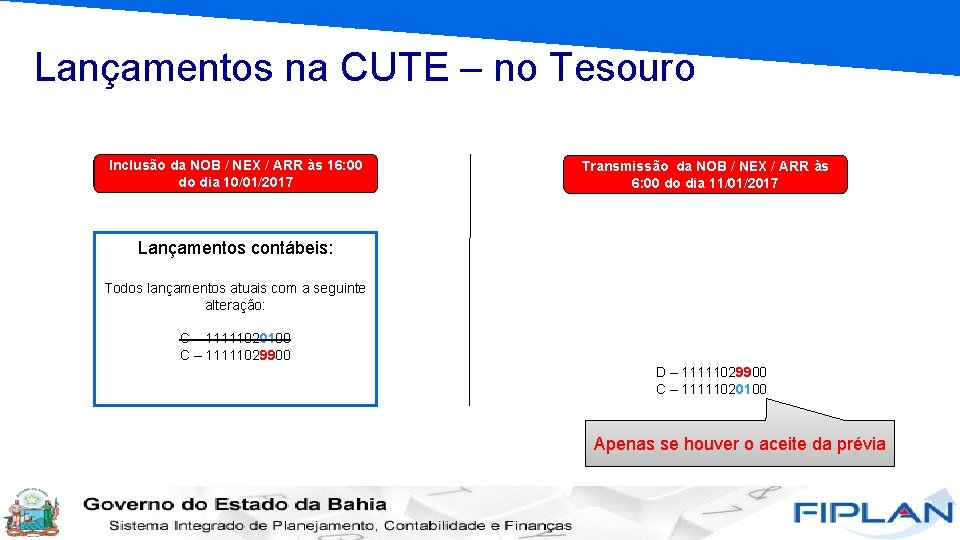 Lançamentos na CUTE – no Tesouro

Inclusão da NOB / NEX / ARR às 16:00 do dia 10/01/2017

Lançamentos contábeis:

Todos lançamentos atuais com a seguinte alteração:

~~C – 11111020100~~
C – 11111029900

Transmissão da NOB / NEX / ARR às 6:00 do dia 11/01/2017

D – 11111029900
C – 11111020100

Apenas se houver o aceite da prévia

Governo do Estado da Bahia
Sistema Integrado de Planejamento, Contabilidade e Finanças

FIPLAN